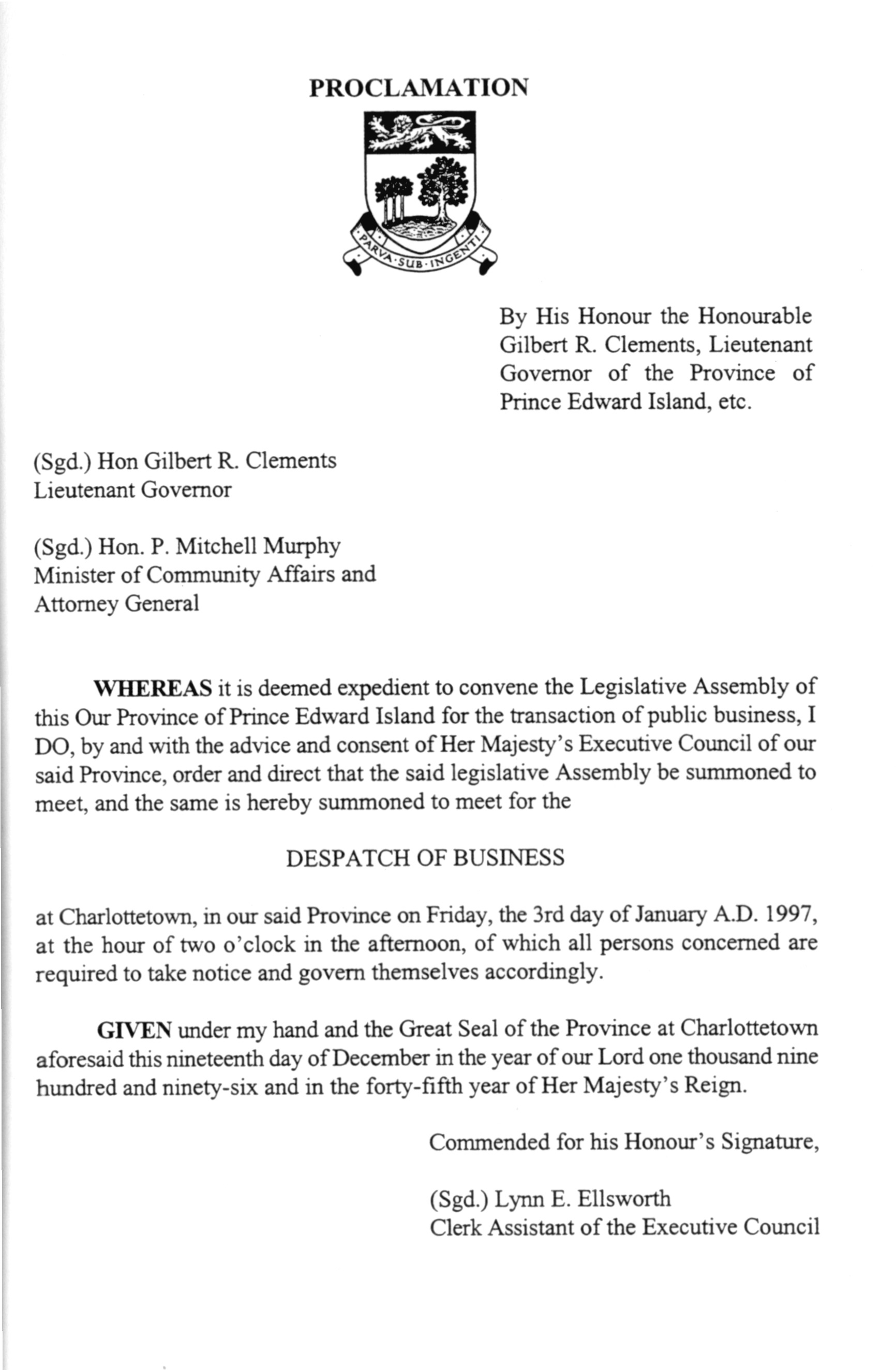 PROCLAMATION

PARVA·SUB·INGENTI

By His Honour the Honourable Gilbert R. Clements, Lieutenant Governor of the Province of Prince Edward Island, etc.

(Sgd.) Hon Gilbert R. Clements
Lieutenant Governor

(Sgd.) Hon. P. Mitchell Murphy
Minister of Community Affairs and
Attorney General

WHEREAS it is deemed expedient to convene the Legislative Assembly of this Our Province of Prince Edward Island for the transaction of public business, I DO, by and with the advice and consent of Her Majesty's Executive Council of our said Province, order and direct that the said legislative Assembly be summoned to meet, and the same is hereby summoned to meet for the

DESPATCH OF BUSINESS

at Charlottetown, in our said Province on Friday, the 3rd day of January A.D. 1997, at the hour of two o'clock in the afternoon, of which all persons concerned are required to take notice and govern themselves accordingly.

GIVEN under my hand and the Great Seal of the Province at Charlottetown aforesaid this nineteenth day of December in the year of our Lord one thousand nine hundred and ninety-six and in the forty-fifth year of Her Majesty's Reign.

Commended for his Honour's Signature,

(Sgd.) Lynn E. Ellsworth
Clerk Assistant of the Executive Council